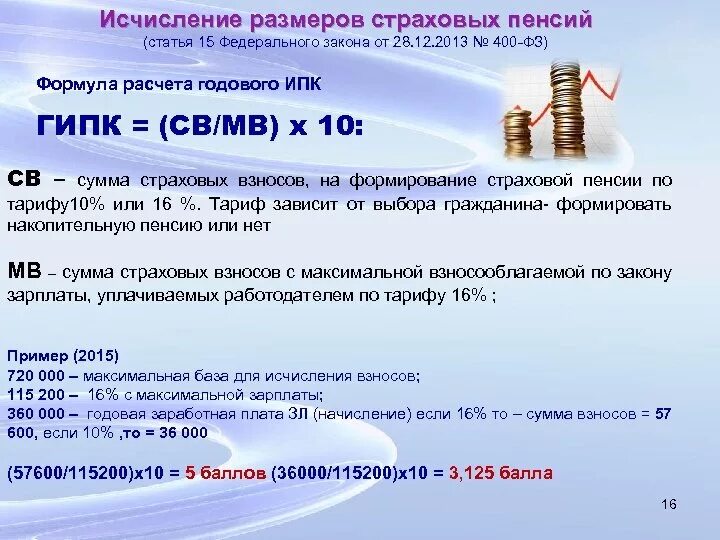 Исчисление размеров страховых пенсий
(статья 15 Федерального закона от 28.12.2013 № 400-ФЗ)

Формула расчета годового ИПК

ГИПК = (СВ/МВ) х 10:

СВ – сумма страховых взносов, на формирование страховой пенсии по тарифу10% или 16 %. Тариф зависит от выбора гражданина- формировать накопительную пенсию или нет

МВ – сумма страховых взносов с максимальной взносооблагаемой по закону зарплаты, уплачиваемых работодателем по тарифу 16% ;

Пример (2015)
720 000 – максимальная база для исчисления взносов;
115 200 – 16% с максимальной зарплаты;
360 000 – годовая заработная плата ЗЛ (начисление) если 16% то – сумма взносов = 57 600, если 10% ,то = 36 000

(57600/115200)х10 = 5 баллов (36000/115200)х10 = 3,125 балла

16